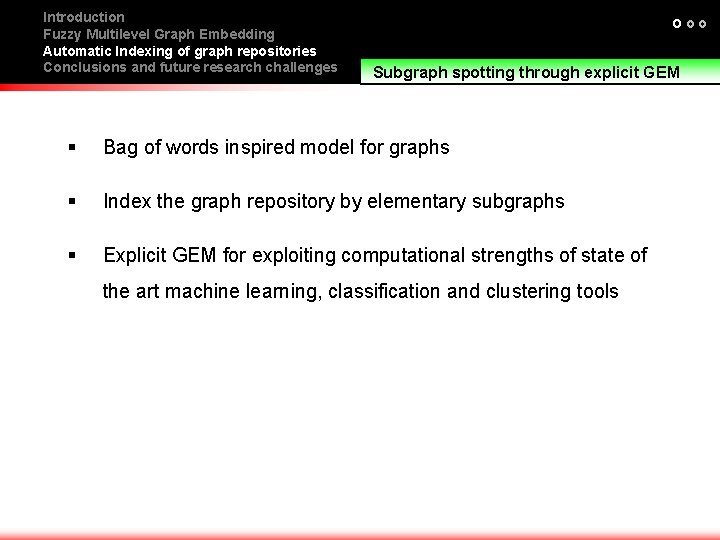 Introduction
Fuzzy Multilevel Graph Embedding
Automatic Indexing of graph repositories
Conclusions and future research challenges

Subgraph spotting through explicit GEM

▪ Bag of words inspired model for graphs

▪ Index the graph repository by elementary subgraphs

▪ Explicit GEM for exploiting computational strengths of state of the art machine learning, classification and clustering tools